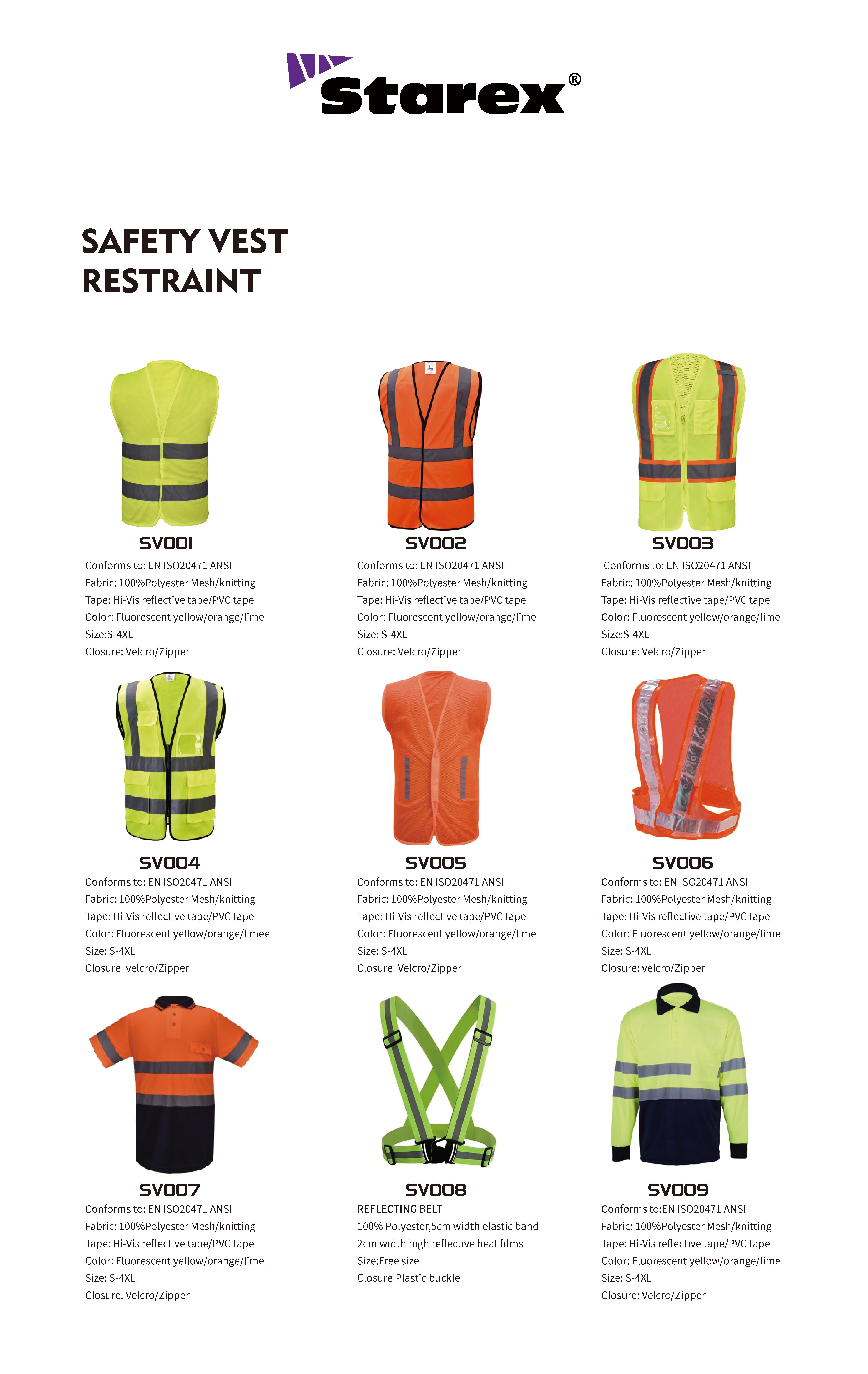 Starex®

SAFETY VEST
RESTRAINT

SV001
Conforms to: EN ISO20471 ANSI
Fabric: 100%Polyester Mesh/knitting
Tape: Hi-Vis reflective tape/PVC tape
Color: Fluorescent yellow/orange/lime
Size:S-4XL
Closure: Velcro/Zipper

SV002
Conforms to: EN ISO20471 ANSI
Fabric: 100%Polyester Mesh/knitting
Tape: Hi-Vis reflective tape/PVC tape
Color: Fluorescent yellow/orange/lime
Size: S-4XL
Closure: Velcro/Zipper

SV003
Conforms to: EN ISO20471 ANSI
Fabric: 100%Polyester Mesh/knitting
Tape: Hi-Vis reflective tape/PVC tape
Color: Fluorescent yellow/orange/lime
Size:S-4XL
Closure: Velcro/Zipper

SV004
Conforms to: EN ISO20471 ANSI
Fabric: 100%Polyester Mesh/knitting
Tape: Hi-Vis reflective tape/PVC tape
Color: Fluorescent yellow/orange/limee
Size: S-4XL
Closure: velcro/Zipper

SV005
Conforms to: EN ISO20471 ANSI
Fabric: 100%Polyester Mesh/knitting
Tape: Hi-Vis reflective tape/PVC tape
Color: Fluorescent yellow/orange/lime
Size: S-4XL
Closure: Velcro/Zipper

SV006
Conforms to: EN ISO20471 ANSI
Fabric: 100%Polyester Mesh/knitting
Tape: Hi-Vis reflective tape/PVC tape
Color: Fluorescent yellow/orange/lime
Size: S-4XL
Closure: velcro/Zipper

SV007
Conforms to: EN ISO20471 ANSI
Fabric: 100%Polyester Mesh/knitting
Tape: Hi-Vis reflective tape/PVC tape
Color: Fluorescent yellow/orange/lime
Size: S-4XL
Closure: Velcro/Zipper

SV008
REFLECTING BELT
100% Polyester,5cm width elastic band
2cm width high reflective heat films
Size:Free size
Closure:Plastic buckle

SV009
Conforms to:EN ISO20471 ANSI
Fabric: 100%Polyester Mesh/knitting
Tape: Hi-Vis reflective tape/PVC tape
Color: Fluorescent yellow/orange/lime
Size: S-4XL
Closure: Velcro/Zipper